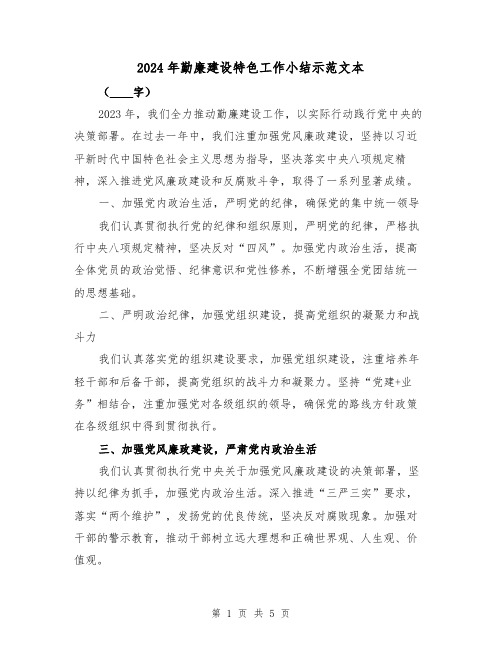 2024年勤廉建设特色工作小结示范文本

（____字）

2023年，我们全力推动勤廉建设工作，以实际行动践行党中央的决策部署。在过去一年中，我们注重加强党风廉政建设，坚持以习近平新时代中国特色社会主义思想为指导，坚决落实中央八项规定精神，深入推进党风廉政建设和反腐败斗争，取得了一系列显著成绩。

一、加强党内政治生活，严明党的纪律，确保党的集中统一领导

我们认真贯彻执行党的纪律和组织原则，严明党的纪律，严格执行中央八项规定精神，坚决反对“四风”。加强党内政治生活，提高全体党员的政治觉悟、纪律意识和党性修养，不断增强全党团结统一的思想基础。

二、严明政治纪律，加强党组织建设，提高党组织的凝聚力和战斗力

我们认真落实党的组织建设要求，加强党组织建设，注重培养年轻干部和后备干部，提高党组织的战斗力和凝聚力。坚持“党建+业务”相结合，注重加强党对各级组织的领导，确保党的路线方针政策在各级组织中得到贯彻执行。

三、加强党风廉政建设，严肃党内政治生活

我们认真贯彻执行党中央关于加强党风廉政建设的决策部署，坚持以纪律为抓手，加强党内政治生活。深入推进“三严三实”要求，落实“两个维护”，发扬党的优良传统，坚决反对腐败现象。加强对干部的警示教育，推动干部树立远大理想和正确世界观、人生观、价值观。

第 1 页 共 5 页